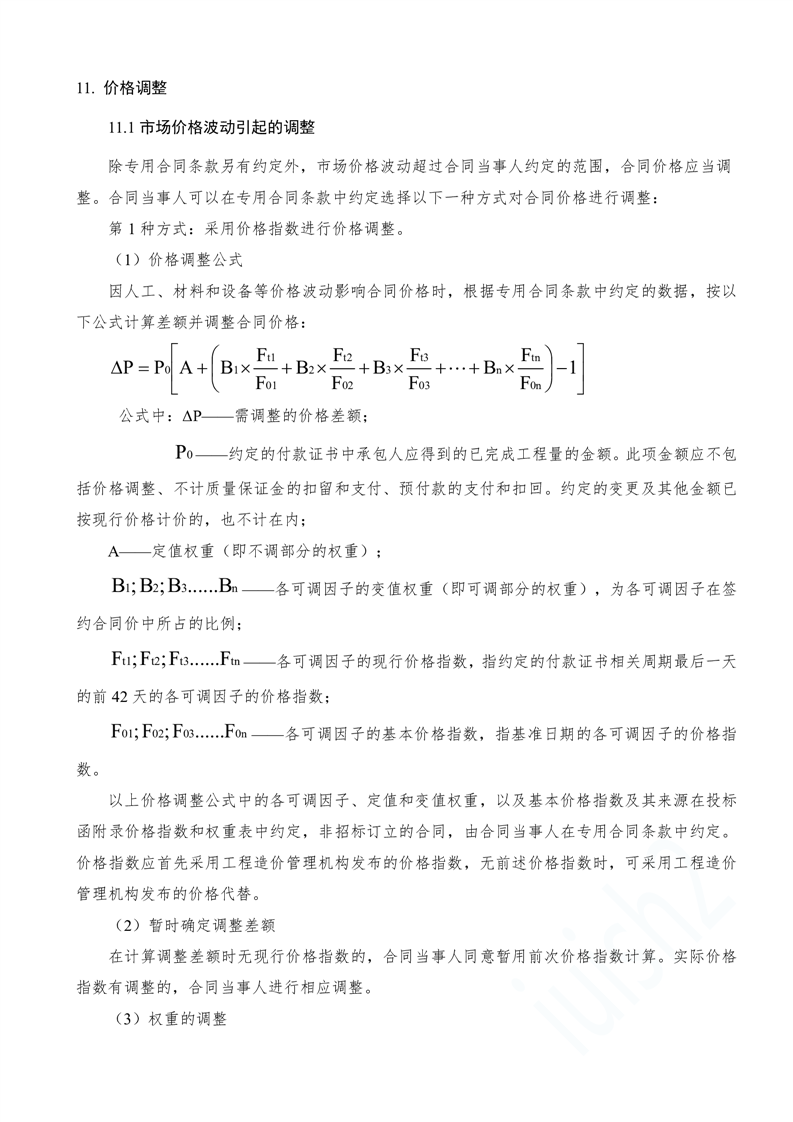 11. 价格调整

11.1 市场价格波动引起的调整

除专用合同条款另有约定外，市场价格波动超过合同当事人约定的范围，合同价格应当调整。合同当事人可以在专用合同条款中约定选择以下一种方式对合同价格进行调整：

第 1 种方式：采用价格指数进行价格调整。

（1）价格调整公式

因人工、材料和设备等价格波动影响合同价格时，根据专用合同条款中约定的数据，按以下公式计算差额并调整合同价格：

$\Delta P = P_0\left[A + \left(B_1 \times \frac{F_{t1}}{F_{01}} + B_2 \times \frac{F_{t2}}{F_{02}} + B_3 \times \frac{F_{t3}}{F_{03}} + \cdots + B_n \times \frac{F_{tn}}{F_{0n}}\right) - 1\right]$

公式中：$\Delta P$——需调整的价格差额；

$P_0$——约定的付款证书中承包人应得到的已完成工程量的金额。此项金额应不包括价格调整、不计质量保证金的扣留和支付、预付款的支付和扣回。约定的变更及其他金额已按现行价格计价的，也不计在内；

A——定值权重（即不调部分的权重）；

$B_1; B_2; B_3......B_n$——各可调因子的变值权重（即可调部分的权重），为各可调因子在签约合同价中所占的比例；

$F_{t1}; F_{t2}; F_{t3}......F_{tn}$——各可调因子的现行价格指数，指约定的付款证书相关周期最后一天的前 42 天的各可调因子的价格指数；

$F_{01}; F_{02}; F_{03}......F_{0n}$——各可调因子的基本价格指数，指基准日期的各可调因子的价格指数。

以上价格调整公式中的各可调因子、定值和变值权重，以及基本价格指数及其来源在投标函附录价格指数和权重表中约定，非招标订立的合同，由合同当事人在专用合同条款中约定。价格指数应首先采用工程造价管理机构发布的价格指数，无前述价格指数时，可采用工程造价管理机构发布的价格代替。

（2）暂时确定调整差额

在计算调整差额时无现行价格指数的，合同当事人同意暂用前次价格指数计算。实际价格指数有调整的，合同当事人进行相应调整。

（3）权重的调整